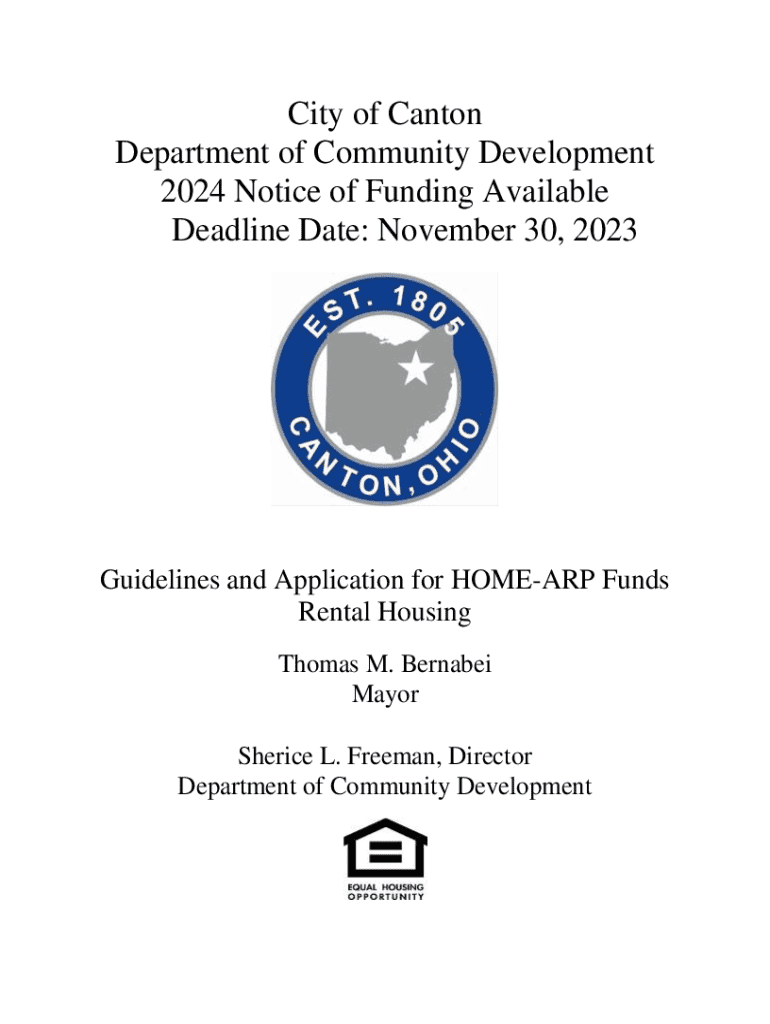 City of Canton
Department of Community Development
2024 Notice of Funding Available
Deadline Date: November 30, 2023

EST. 1805
CANTON, OHIO

Guidelines and Application for HOME-ARP Funds
Rental Housing

Thomas M. Bernabei
Mayor

Sherice L. Freeman, Director
Department of Community Development

EQUAL HOUSING
OPPORTUNITY